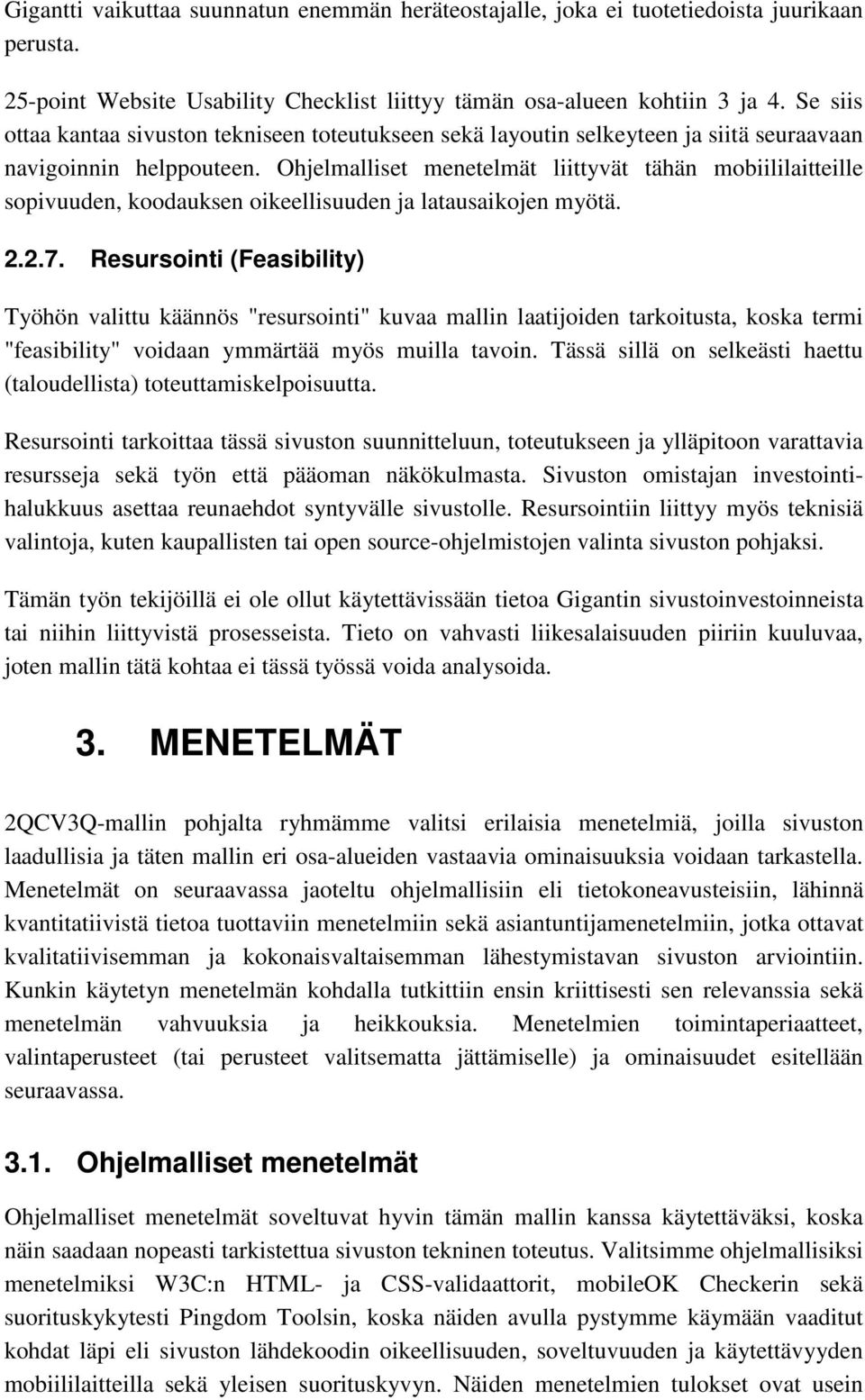 Gigantti vaikuttaa suunnatun enemmän heräteostajalle, joka ei tuotetiedoista juurikaan perusta.

25-point Website Usability Checklist liittyy tämän osa-alueen kohtiin 3 ja 4. Se siis ottaa kantaa sivuston tekniseen toteutukseen sekä layoutin selkeyteen ja siitä seuraavaan navigoinnin helppouteen. Ohjelmalliset menetelmät liittyvät tähän mobiililaitteille sopivuuden, koodauksen oikeellisuuden ja latausaikojen myötä.

2.2.7. Resursointi (Feasibility)

Työhön valittu käännös "resursointi" kuvaa mallin laatijoiden tarkoitusta, koska termi "feasibility" voidaan ymmärtää myös muilla tavoin. Tässä sillä on selkeästi haettu (taloudellista) toteuttamiskelpoisuutta.

Resursointi tarkoittaa tässä sivuston suunnitteluun, toteutukseen ja ylläpitoon varattavia resursseja sekä työn että pääoman näkökulmasta. Sivuston omistajan investointihalukkuus asettaa reunaehdot syntyvälle sivustolle. Resursointiin liittyy myös teknisiä valintoja, kuten kaupallisten tai open source-ohjelmistojen valinta sivuston pohjaksi.

Tämän työn tekijöillä ei ole ollut käytettävissään tietoa Gigantin sivustoinvestoinneista tai niihin liittyvistä prosesseista. Tieto on vahvasti liikesalaisuuden piiriin kuuluvaa, joten mallin tätä kohtaa ei tässä työssä voida analysoida.

3. MENETELMÄT

2QCV3Q-mallin pohjalta ryhmämme valitsi erilaisia menetelmiä, joilla sivuston laadullisia ja täten mallin eri osa-alueiden vastaavia ominaisuuksia voidaan tarkastella. Menetelmät on seuraavassa jaoteltu ohjelmallisiin eli tietokoneavusteisiin, lähinnä kvantitatiivistä tietoa tuottaviin menetelmiin sekä asiantuntijamenetelmiin, jotka ottavat kvalitatiivisemman ja kokonaisvaltaisemman lähestymistavan sivuston arviointiin. Kunkin käytetyn menetelmän kohdalla tutkittiin ensin kriittisesti sen relevanssia sekä menetelmän vahvuuksia ja heikkouksia. Menetelmien toimintaperiaatteet, valintaperusteet (tai perusteet valitsematta jättämiselle) ja ominaisuudet esitellään seuraavassa.

3.1. Ohjelmalliset menetelmät

Ohjelmalliset menetelmät soveltuvat hyvin tämän mallin kanssa käytettäväksi, koska näin saadaan nopeasti tarkistettua sivuston tekninen toteutus. Valitsimme ohjelmallisiksi menetelmiksi W3C:n HTML- ja CSS-validaattorit, mobileOK Checkerin sekä suorituskykytesti Pingdom Toolsin, koska näiden avulla pystymme käymään vaaditut kohdat läpi eli sivuston lähdekoodin oikeellisuuden, soveltuvuuden ja käytettävyyden mobiililaitteilla sekä yleisen suorituskyvyn. Näiden menetelmien tulokset ovat usein